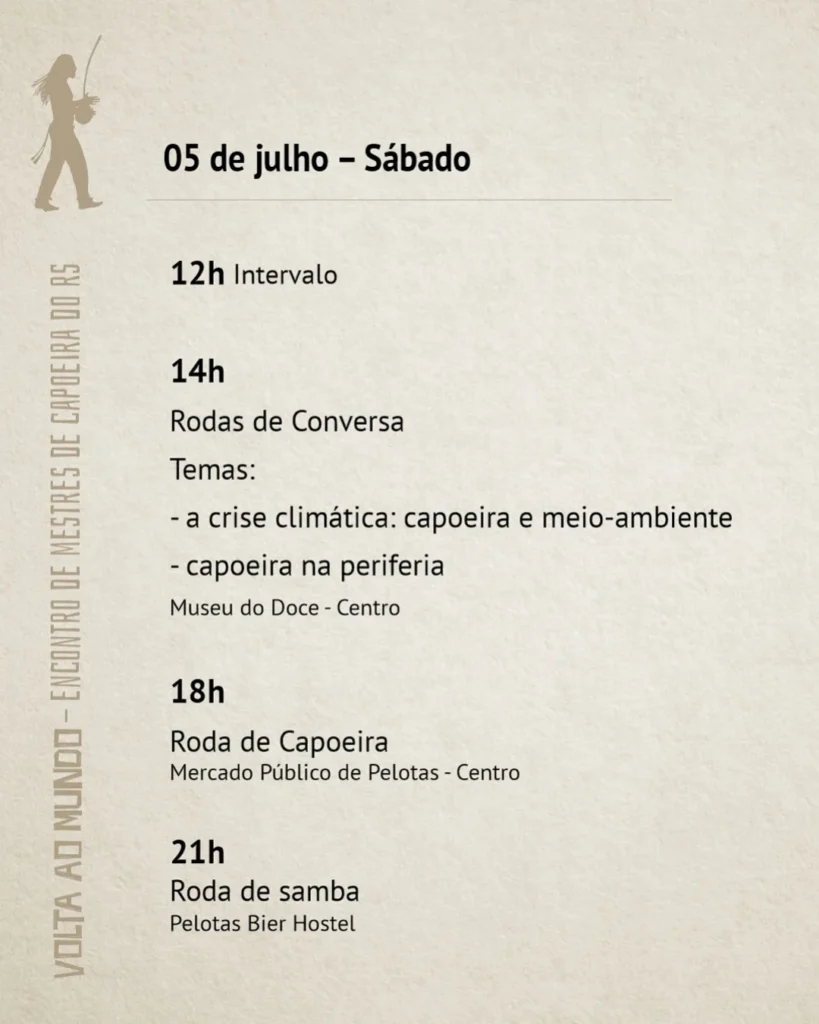 05 de julho – Sábado

12h Intervalo

14h

Rodas de Conversa

Temas:

- a crise climática: capoeira e meio-ambiente

- capoeira na periferia

Museu do Doce - Centro

18h

Roda de Capoeira

Mercado Público de Pelotas - Centro

21h

Roda de samba

Pelotas Bier Hostel

VOLTA AO MUNDO – ENCONTRO DE MESTRES DE CAPOEIRA DO RS